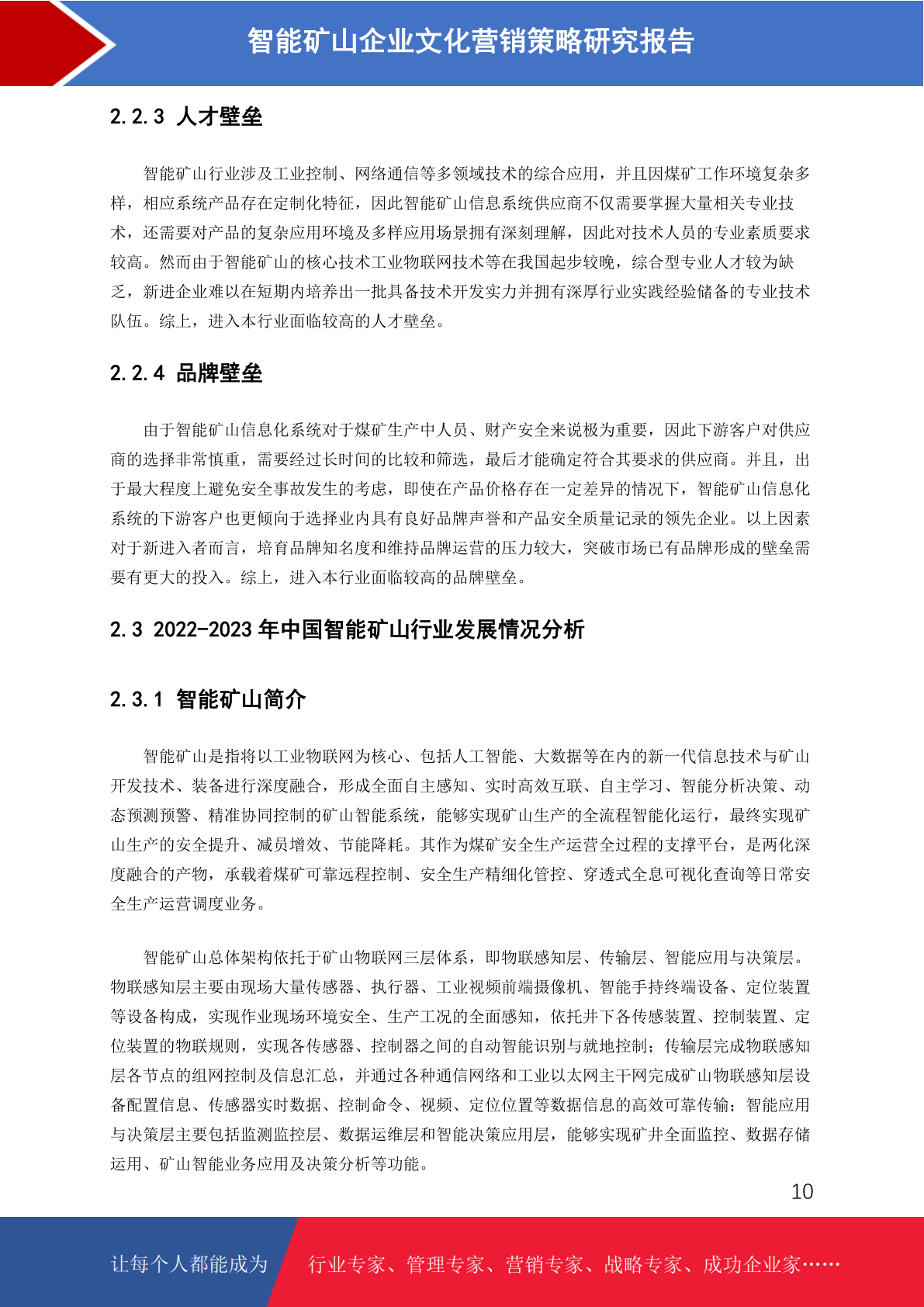 智能矿山企业文化营销策略研究报告

2.2.3 人才壁垒

智能矿山行业涉及工业控制、网络通信等多领域技术的综合应用，并且因煤矿工作环境复杂多样，相应系统产品存在定制化特征，因此智能矿山信息系统供应商不仅需要掌握大量相关专业技术，还需要对产品的复杂应用环境及多样应用场景拥有深刻理解，因此对技术人员的专业素质要求较高。然而由于智能矿山的核心技术工业物联网技术等在我国起步较晚，综合型专业人才较为缺乏，新进企业难以在短期内培养出一批具备技术开发实力并拥有深厚行业实践经验储备的专业技术队伍。综上，进入本行业面临较高的人才壁垒。

2.2.4 品牌壁垒

由于智能矿山信息化系统对于煤矿生产中人员、财产安全来说极为重要，因此下游客户对供应商的选择非常慎重，需要经过长时间的比较和筛选，最后才能确定符合其要求的供应商。并且，出于最大程度上避免安全事故发生的考虑，即使在产品价格存在一定差异的情况下，智能矿山信息化系统的下游客户也更倾向于选择业内具有良好品牌声誉和产品安全质量记录的领先企业。以上因素对于新进入者而言，培育品牌知名度和维持品牌运营的压力较大，突破市场已有品牌形成的壁垒需要有更大的投入。综上，进入本行业面临较高的品牌壁垒。

2.3 2022-2023 年中国智能矿山行业发展情况分析

2.3.1 智能矿山简介

智能矿山是指将以工业物联网为核心、包括人工智能、大数据等在内的新一代信息技术与矿山开发技术、装备进行深度融合，形成全面自主感知、实时高效互联、自主学习、智能分析决策、动态预测预警、精准协同控制的矿山智能系统，能够实现矿山生产的全流程智能化运行，最终实现矿山生产的安全提升、减员增效、节能降耗。其作为煤矿安全生产运营全过程的支撑平台，是两化深度融合的产物，承载着煤矿可靠远程控制、安全生产精细化管控、穿透式全息可视化查询等日常安全生产运营调度业务。

智能矿山总体架构依托于矿山物联网三层体系，即物联感知层、传输层、智能应用与决策层。物联感知层主要由现场大量传感器、执行器、工业视频前端摄像机、智能手持终端设备、定位装置等设备构成，实现作业现场环境安全、生产工况的全面感知，依托井下各传感装置、控制装置、定位装置的物联规则，实现各传感器、控制器之间的自动智能识别与就地控制；传输层完成物联感知层各节点的组网控制及信息汇总，并通过各种通信网络和工业以太网主干网完成矿山物联感知层设备配置信息、传感器实时数据、控制命令、视频、定位位置等数据信息的高效可靠传输；智能应用与决策层主要包括监测监控层、数据运维层和智能决策应用层，能够实现矿井全面监控、数据存储运用、矿山智能业务应用及决策分析等功能。

10

让每个人都能成为 行业专家、管理专家、营销专家、战略专家、成功企业家……